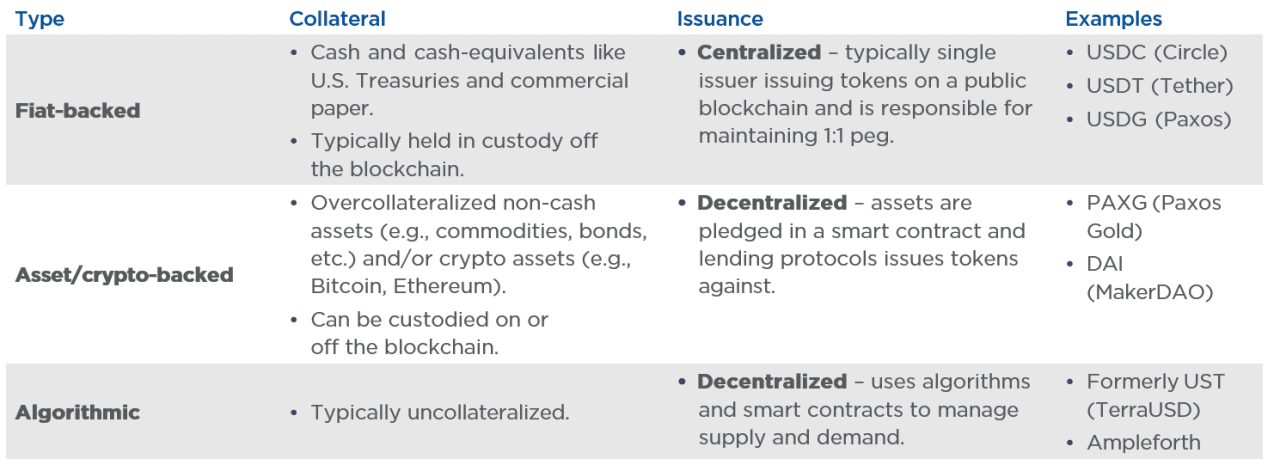 | Type | Collateral | Issuance | Examples |
|---|---|---|---|
| Fiat-backed | • Cash and cash-equivalents like U.S. Treasuries and commercial paper. • Typically held in custody off the blockchain. | • Centralized – typically single issuer issuing tokens on a public blockchain and is responsible for maintaining 1:1 peg. | • USDC (Circle) • USDT (Tether) • USDG (Paxos) |
| Asset/crypto-backed | • Overcollateralized non-cash assets (e.g., commodities, bonds, etc.) and/or crypto assets (e.g., Bitcoin, Ethereum). • Can be custodied on or off the blockchain. | • Decentralized – assets are pledged in a smart contract and lending protocols issues tokens against. | • PAXG (Paxos Gold) • DAI (MakerDAO) |
| Algorithmic | • Typically uncollateralized. | • Decentralized – uses algorithms and smart contracts to manage supply and demand. | • Formerly UST (TerraUSD) • Ampleforth |